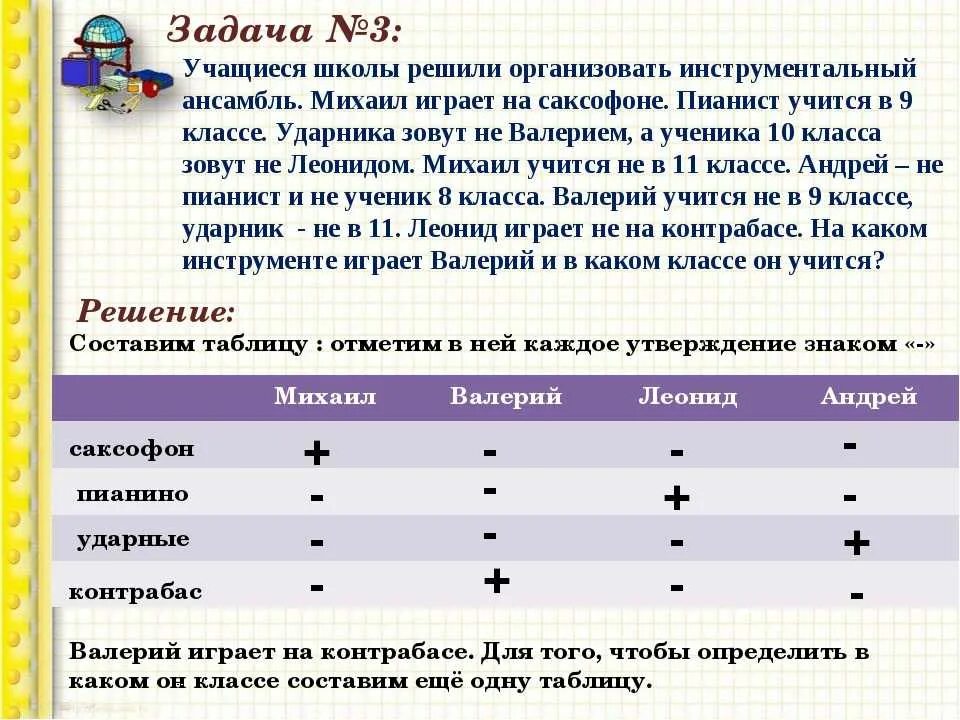 Задача №3:

Учащиеся школы решили организовать инструментальный ансамбль. Михаил играет на саксофоне. Пианист учится в 9 классе. Ударника зовут не Валерием, а ученика 10 класса зовут не Леонидом. Михаил учится не в 11 классе. Андрей – не пианист и не ученик 8 класса. Валерий учится не в 9 классе, ударник - не в 11. Леонид играет не на контрабасе. На каком инструменте играет Валерий и в каком классе он учится?

Решение:

Составим таблицу : отметим в ней каждое утверждение знаком «-»

| | Михаил | Валерий | Леонид | Андрей |
|---|---|---|---|---|
| саксофон | + | - | - | - |
| пианино | - | - | + | - |
| ударные | - | - | - | + |
| контрабас | - | + | - | - |

Валерий играет на контрабасе. Для того, чтобы определить в каком он классе составим ещё одну таблицу.